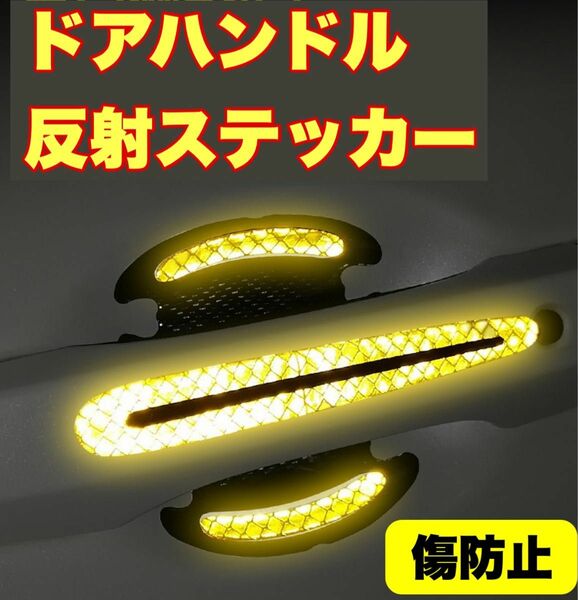 ドアハンドル
反射ステッカー

傷防止